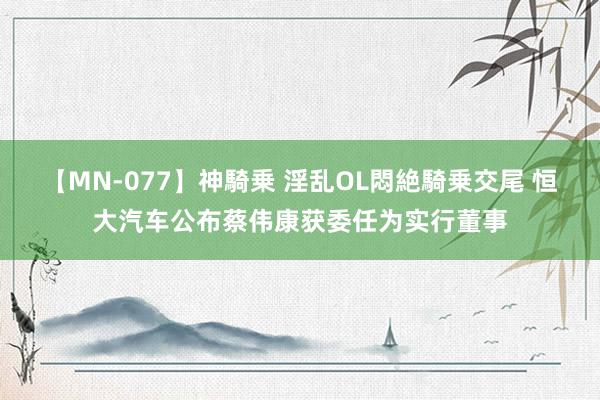 【MN-077】神騎乗 淫乱OL悶絶騎乗交尾 恒大汽车公布蔡伟康获委任为实行董事